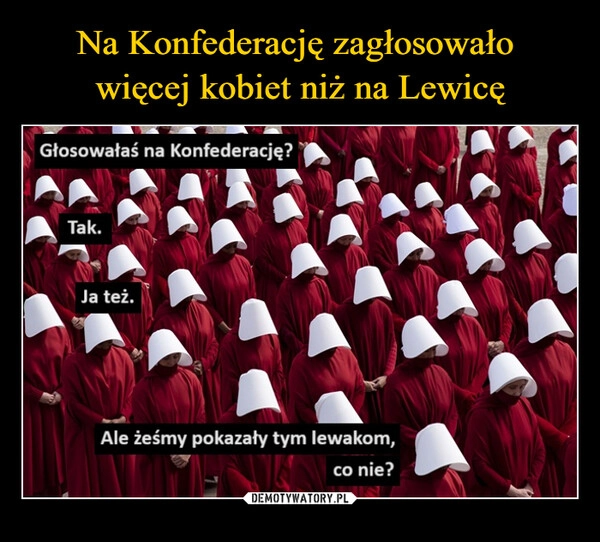 Na Konfederację zagłosowało więcej kobiet niż na Lewicę

Głosowałaś na Konfederację?

Tak.

Ja też.

Ale żeśmy pokazały tym lewakom, co nie?

DEMOTYWATORY.PL